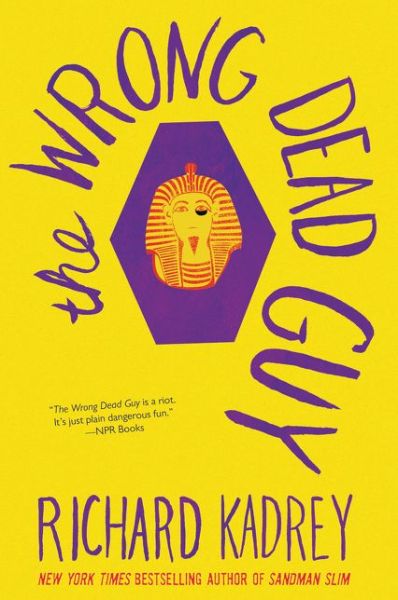 the WRONG DEAD GUY

"The Wrong Dead Guy is a riot. It's just plain dangerous fun." —NPR Books

RICHARD KADREY

NEW YORK TIMES BESTSELLING AUTHOR OF SANDMAN SLIM